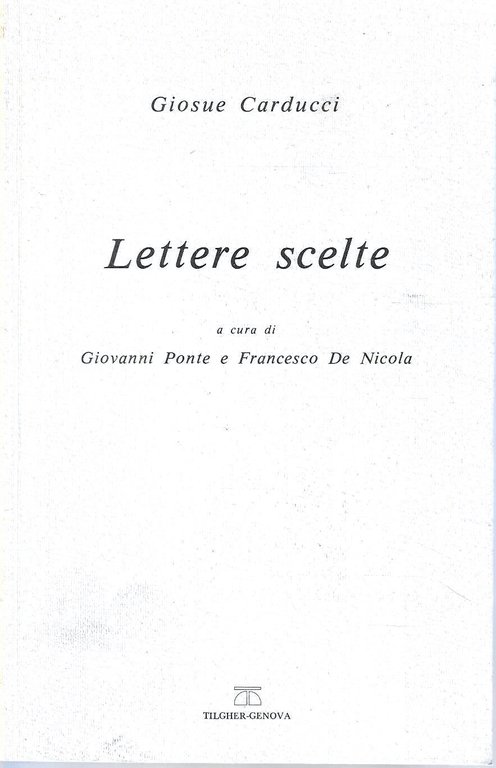 Giosue Carducci

Lettere scelte

a cura di

Giovanni Ponte e Francesco De Nicola

TILGHER-GENOVA